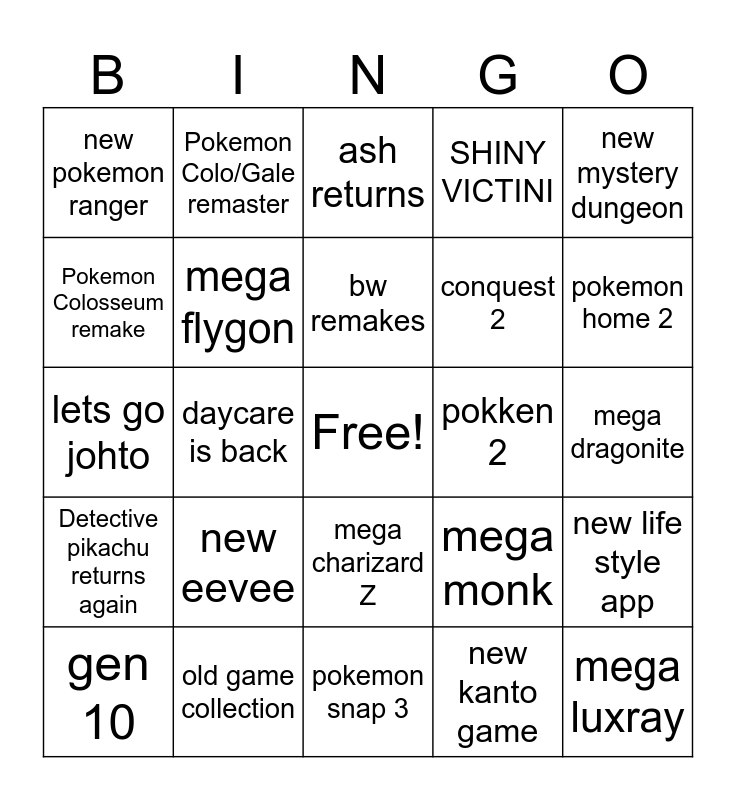 | B | I | N | G | O |
|---|---|---|---|---|
| new pokemon ranger | Pokemon Colo/Gale remaster | ash returns | SHINY VICTINI | new mystery dungeon |
| Pokemon Colosseum remake | mega flygon | bw remakes | conquest 2 | pokemon home 2 |
| lets go johto | daycare is back | Free! | pokken 2 | mega dragonite |
| Detective pikachu returns again | new eevee | mega charizard Z | mega monk | new life style app |
| gen 10 | old game collection | pokemon snap 3 | new kanto game | mega luxray |